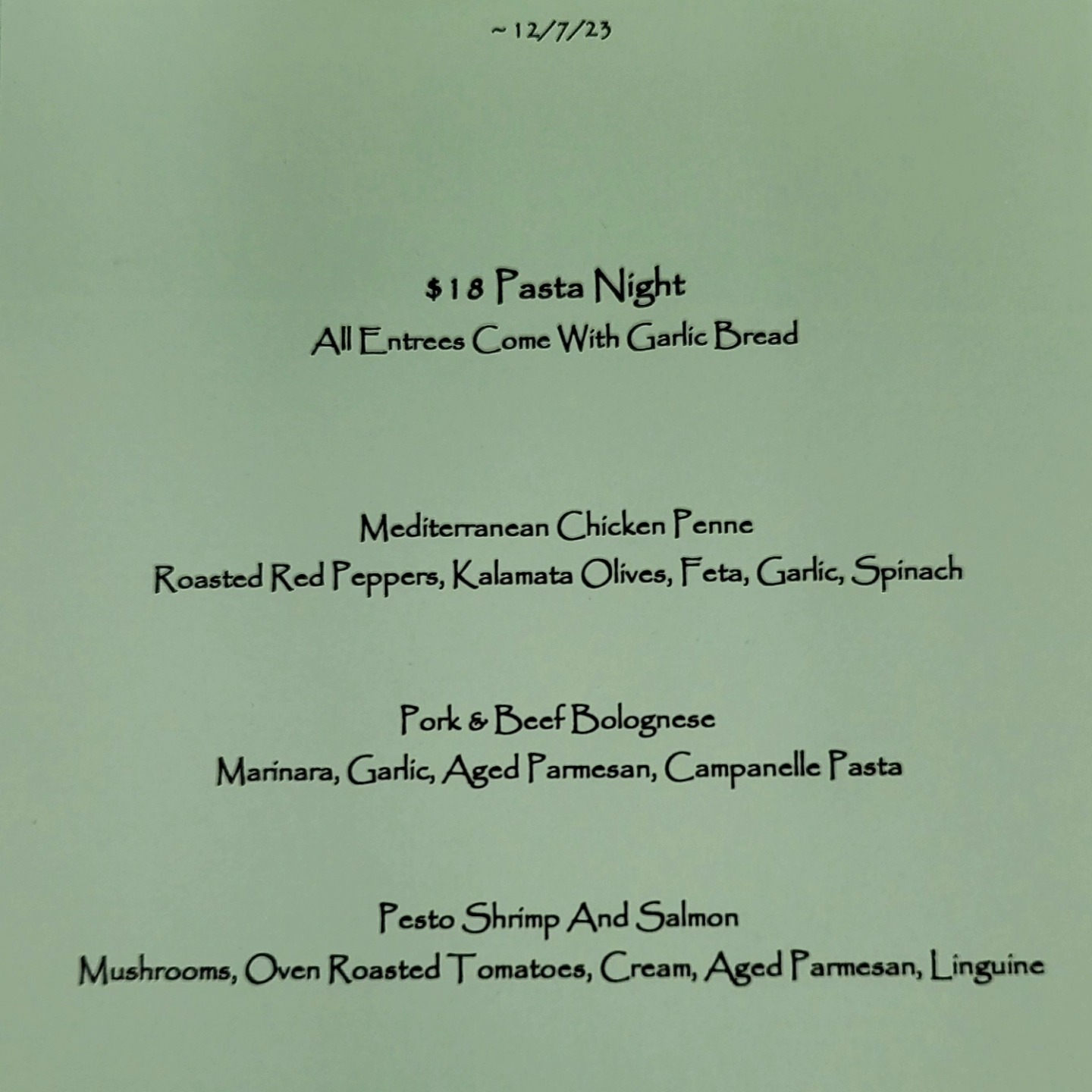 ~12/7/23

$18 Pasta Night
All Entrees Come With Garlic Bread

Mediterranean Chicken Penne
Roasted Red Peppers, Kalamata Olives, Feta, Garlic, Spinach

Pork & Beef Bolognese
Marinara, Garlic, Aged Parmesan, Campanelle Pasta

Pesto Shrimp And Salmon
Mushrooms, Oven Roasted Tomatoes, Cream, Aged Parmesan, Linguine